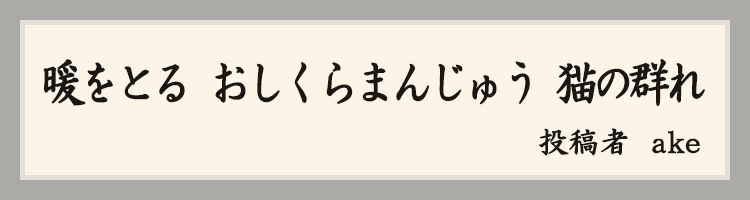 暖をとる　おしくらまんじゅう　猫の群れ

投稿者　ake